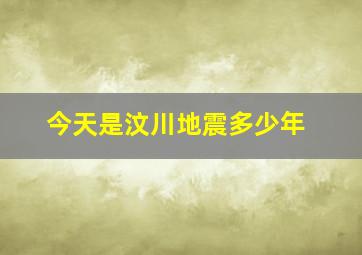 今天是汶川地震多少年